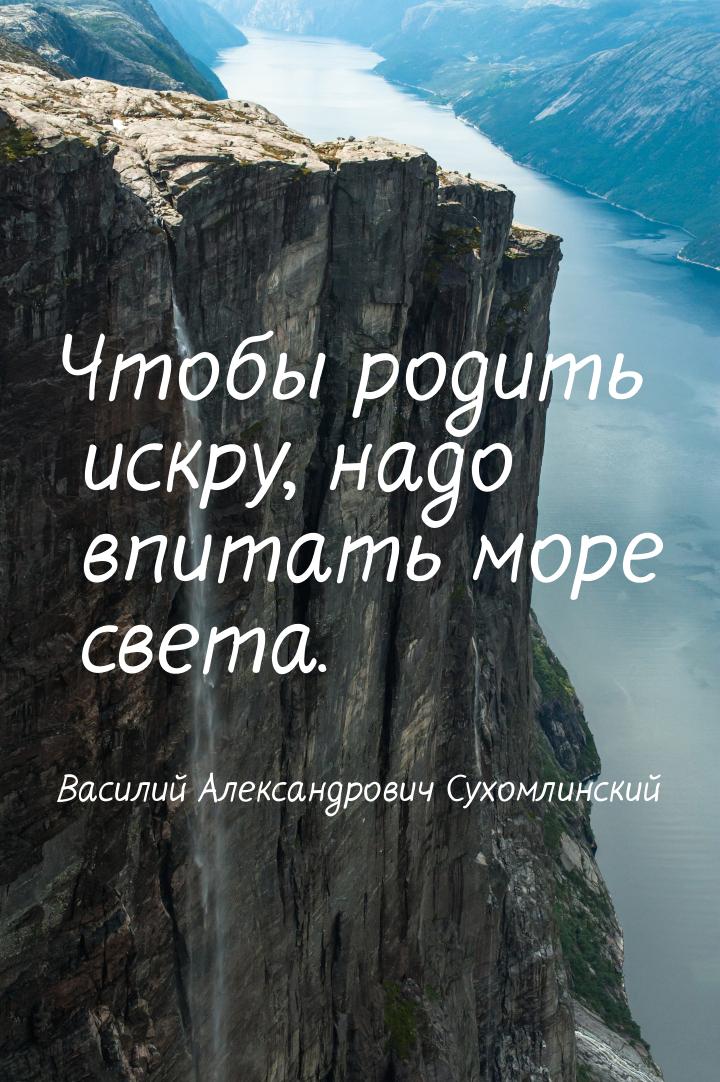 Чтобы родить искру, надо впитать море света.

Василий Александрович Сухомлинский